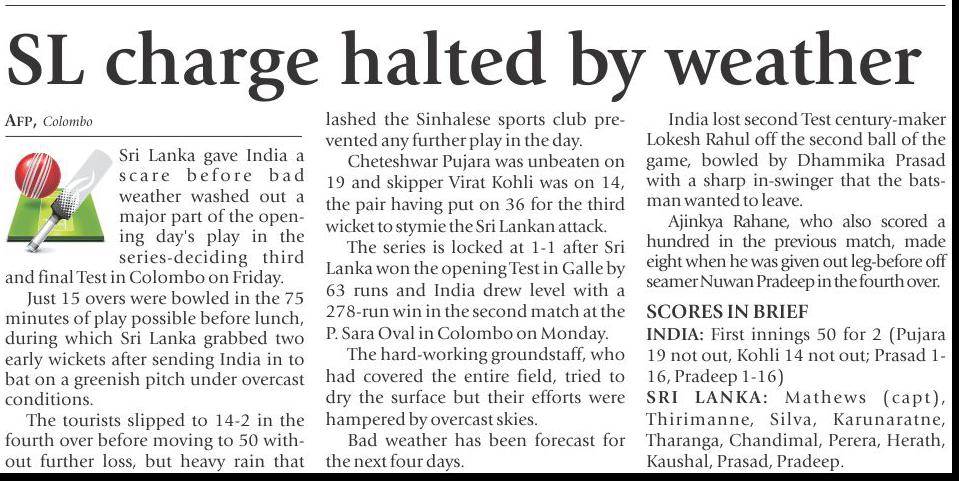 SL charge halted by weather

AFP, Colombo

Sri Lanka gave India a scare before bad weather washed out a major part of the opening day's play in the series-deciding third and final Test in Colombo on Friday.

Just 15 overs were bowled in the 75 minutes of play possible before lunch, during which Sri Lanka grabbed two early wickets after sending India in to bat on a greenish pitch under overcast conditions.

The tourists slipped to 14-2 in the fourth over before moving to 50 without further loss, but heavy rain that lashed the Sinhalese sports club prevented any further play in the day.

Cheteshwar Pujara was unbeaten on 19 and skipper Virat Kohli was on 14, the pair having put on 36 for the third wicket to stymie the Sri Lankan attack.

The series is locked at 1-1 after Sri Lanka won the opening Test in Galle by 63 runs and India drew level with a 278-run win in the second match at the P. Sara Oval in Colombo on Monday.

The hard-working groundstaff, who had covered the entire field, tried to dry the surface but their efforts were hampered by overcast skies.

Bad weather has been forecast for the next four days.

India lost second Test century-maker Lokesh Rahul off the second ball of the game, bowled by Dhammika Prasad with a sharp in-swinger that the batsman wanted to leave.

Ajinkya Rahane, who also scored a hundred in the previous match, made eight when he was given out leg-before off seamer Nuwan Pradeep in the fourth over.

SCORES IN BRIEF

INDIA: First innings 50 for 2 (Pujara 19 not out, Kohli 14 not out; Prasad 1-16, Pradeep 1-16)

SRI LANKA: Mathews (capt), Thirimanne, Silva, Karunaratne, Tharanga, Chandimal, Perera, Herath, Kaushal, Prasad, Pradeep.